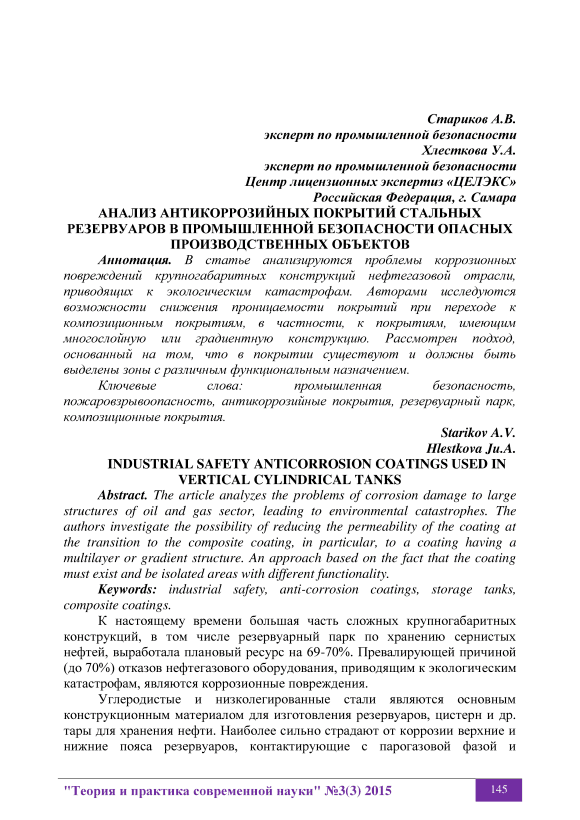 Стариков А.В.
эксперт по промышленной безопасности
Хлесткова У.А.
эксперт по промышленной безопасности
Центр лицензионных экспертиз «ЦЕЛЭКС»
Российская Федерация, г. Самара

АНАЛИЗ АНТИКОРРОЗИЙНЫХ ПОКРЫТИЙ СТАЛЬНЫХ РЕЗЕРВУАРОВ В ПРОМЫШЛЕННОЙ БЕЗОПАСНОСТИ ОПАСНЫХ ПРОИЗВОДСТВЕННЫХ ОБЪЕКТОВ

Аннотация. В статье анализируются проблемы коррозионных повреждений крупногабаритных конструкций нефтегазовой отрасли, приводящих к экологическим катастрофам. Авторами исследуются возможности снижения проницаемости покрытий при переходе к композиционным покрытиям, в частности, к покрытиям, имеющим многослойную или градиентную конструкцию. Рассмотрен подход, основанный на том, что в покрытии существуют и должны быть выделены зоны с различным функциональным назначением.

Ключевые слова: промышленная безопасность, пожаровзрывоопасность, антикоррозийные покрытия, резервуарный парк, композиционные покрытия.

Starikov A.V.
Hlestkova Ju.A.

INDUSTRIAL SAFETY ANTICORROSION COATINGS USED IN VERTICAL CYLINDRICAL TANKS

Abstract. The article analyzes the problems of corrosion damage to large structures of oil and gas sector, leading to environmental catastrophes. The authors investigate the possibility of reducing the permeability of the coating at the transition to the composite coating, in particular, to a coating having a multilayer or gradient structure. An approach based on the fact that the coating must exist and be isolated areas with different functionality.

Keywords: industrial safety, anti-corrosion coatings, storage tanks, composite coatings.

К настоящему времени большая часть сложных крупногабаритных конструкций, в том числе резервуарный парк по хранению сернистых нефтей, выработала плановый ресурс на 69-70%. Превалирующей причиной (до 70%) отказов нефтегазового оборудования, приводящим к экологическим катастрофам, являются коррозионные повреждения.

Углеродистые и низколегированные стали являются основным конструкционным материалом для изготовления резервуаров, цистерн и др. тары для хранения нефти. Наиболее сильно страдают от коррозии верхние и нижние пояса резервуаров, контактирующие с парогазовой фазой и

"Теория и практика современной науки" №3(3) 2015
145